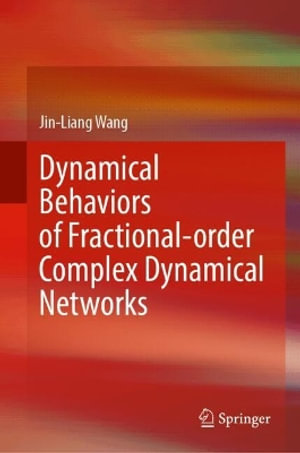 Jin-Liang Wang

Dynamical Behaviors of Fractional-order Complex Dynamical Networks

Springer